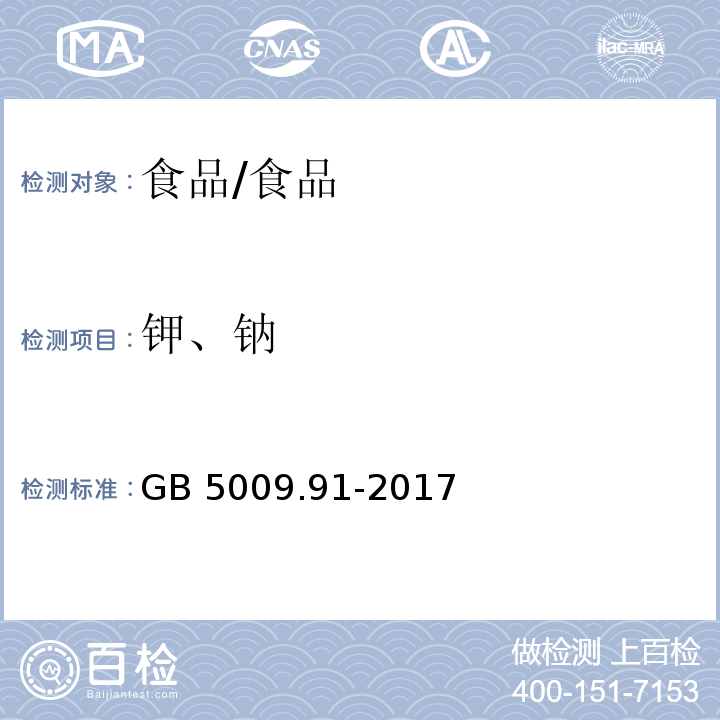 MA CNAS AL ilac-MRA

检测对象：食品/食品

检测项目：钾、钠

检测标准：GB 5009.91-2017

百检
Baijiantest.com

做检测 上百检
400-151-7153